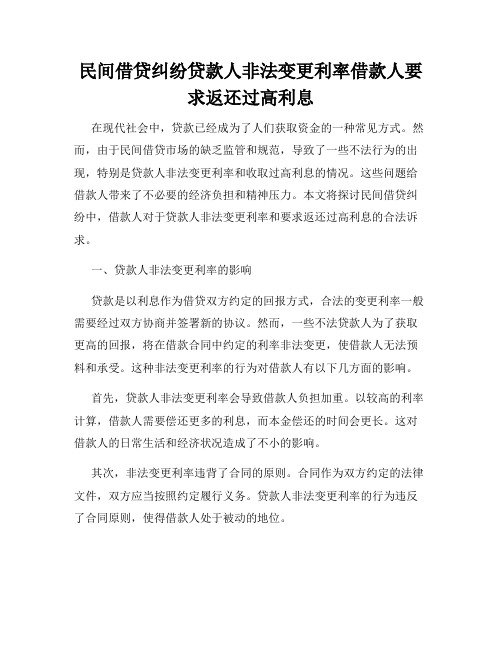 民间借贷纠纷贷款人非法变更利率借款人要求返还过高利息

在现代社会中，贷款已经成为了人们获取资金的一种常见方式。然而，由于民间借贷市场的缺乏监管和规范，导致了一些不法行为的出现，特别是贷款人非法变更利率和收取过高利息的情况。这些问题给借款人带来了不必要的经济负担和精神压力。本文将探讨民间借贷纠纷中，借款人对于贷款人非法变更利率和要求返还过高利息的合法诉求。

一、贷款人非法变更利率的影响

贷款是以利息作为借贷双方约定的回报方式，合法的变更利率一般需要经过双方协商并签署新的协议。然而，一些不法贷款人为了获取更高的回报，将在借款合同中约定的利率非法变更，使借款人无法预料和承受。这种非法变更利率的行为对借款人有以下几方面的影响。

首先，贷款人非法变更利率会导致借款人负担加重。以较高的利率计算，借款人需要偿还更多的利息，而本金偿还的时间会更长。这对借款人的日常生活和经济状况造成了不小的影响。

其次，非法变更利率违背了合同的原则。合同作为双方约定的法律文件，双方应当按照约定履行义务。贷款人非法变更利率的行为违反了合同原则，使得借款人处于被动的地位。